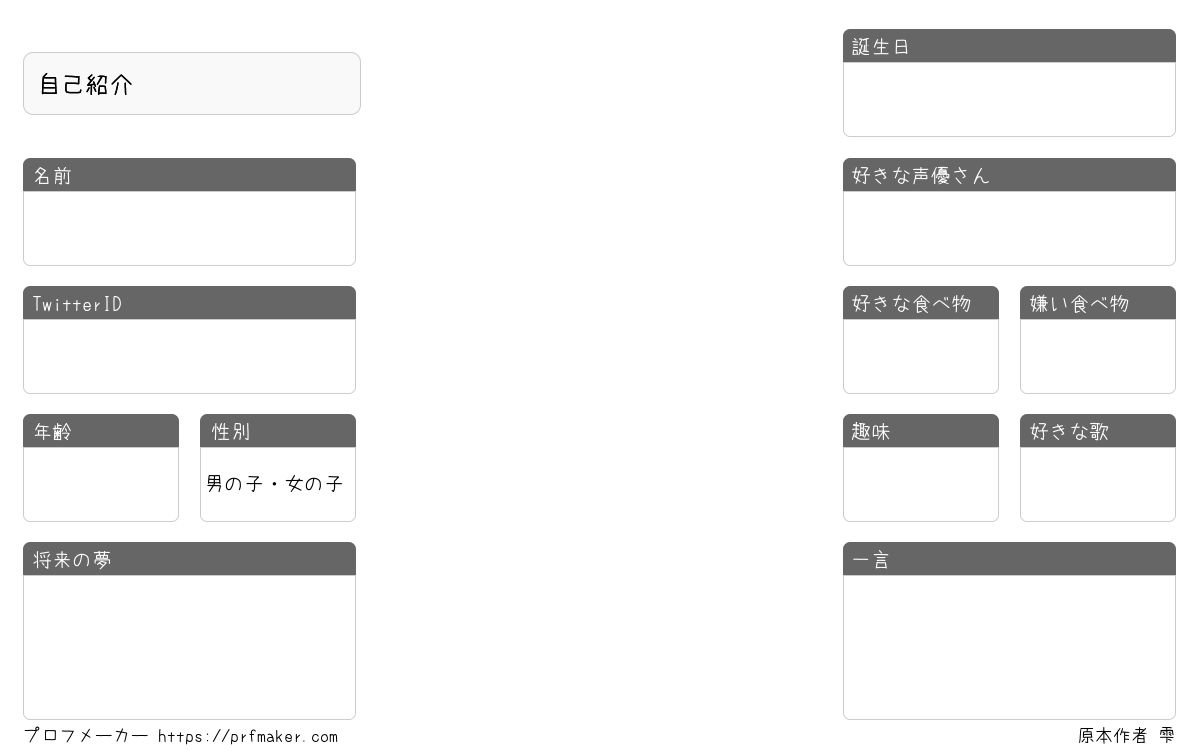 自己紹介

名前

TwitterID

年齢

性別

男の子・女の子

将来の夢

誕生日

好きな声優さん

好きな食べ物

嫌い食べ物

趣味

好きな歌

一言

プロフメーカー https://prfmaker.com

原本作者 雫